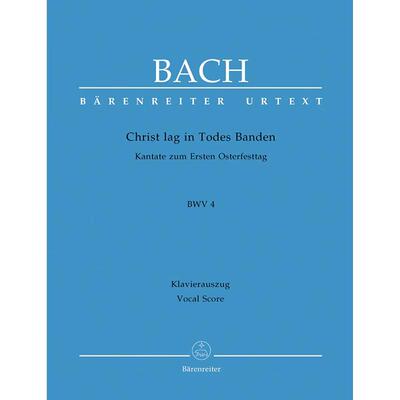 BACH

BÄRENREITER URTEXT

Christ lag in Todes Banden

Kantate zum Ersten Osterfesttag

BWV 4

Klavierauszug
Vocal Score

Bärenreiter